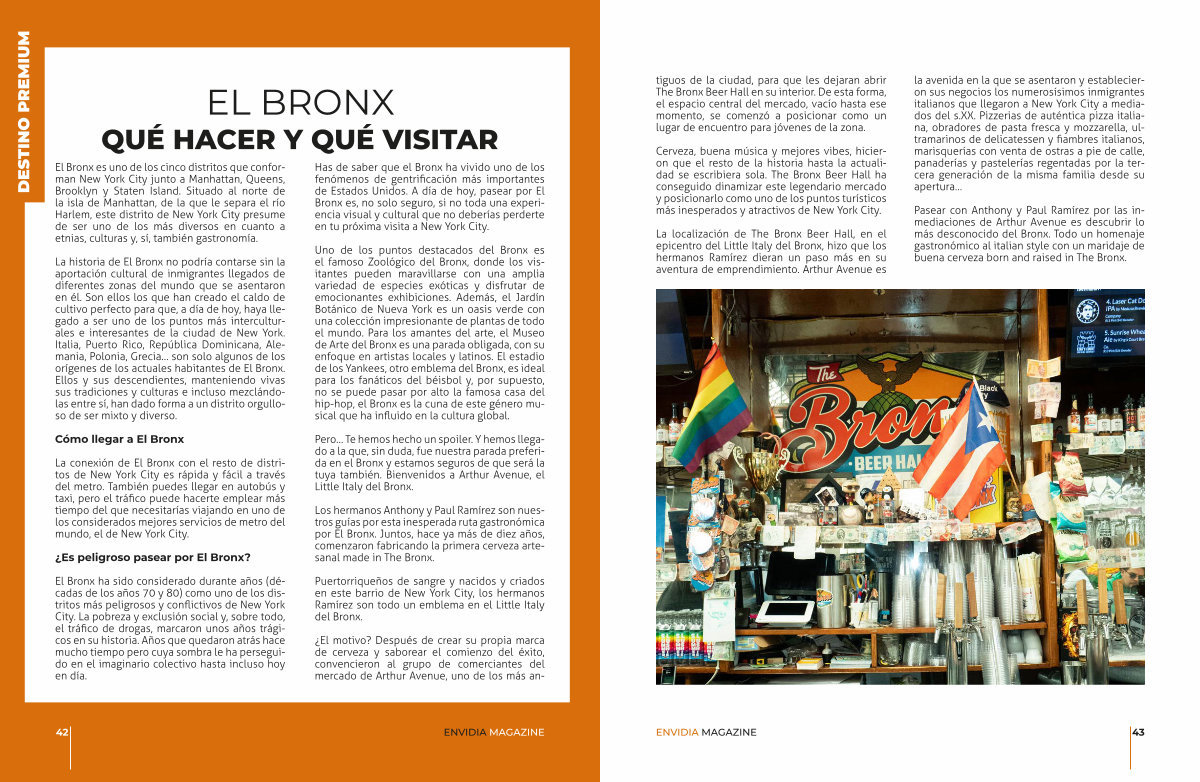 DESTINO PREMIUM

EL BRONX
QUÉ HACER Y QUÉ VISITAR

El Bronx es uno de los cinco distritos que conforman New York City junto a Manhattan, Queens, Brooklyn y Staten Island. Situado al norte de la isla de Manhattan, de la que le separa el río Harlem, este distrito de New York City presume de ser uno de los más diversos en cuanto a etnias, culturas y, sí, también gastronomía.

La historia de El Bronx no podría contarse sin la aportación cultural de inmigrantes llegados de diferentes zonas del mundo que se asentaron en él. Son ellos los que han creado el caldo de cultivo perfecto para que, a día de hoy, haya llegado a ser uno de los puntos más interculturales e interesantes de la ciudad de New York. Italia, Puerto Rico, República Dominicana, Alemania, Polonia, Grecia... son solo algunos de los orígenes de los actuales habitantes de El Bronx. Ellos y sus descendientes, manteniendo vivas sus tradiciones y culturas e incluso mezclándolas entre sí, han dado forma a un distrito orgulloso de ser mixto y diverso.

Cómo llegar a El Bronx

La conexión de El Bronx con el resto de distritos de New York City es rápida y fácil a través del metro. También puedes llegar en autobús y taxi, pero el tráfico puede hacerte emplear más tiempo del que necesitarías viajando en uno de los considerados mejores servicios de metro del mundo, el de New York City.

¿Es peligroso pasear por El Bronx?

El Bronx ha sido considerado durante años (décadas de los años 70 y 80) como uno de los distritos más peligrosos y conflictivos de New York City. La pobreza y exclusión social y, sobre todo, el tráfico de drogas, marcaron unos años trágicos en su historia. Años que quedaron atrás hace mucho tiempo pero cuya sombra le ha perseguido en el imaginario colectivo hasta incluso hoy en día.

Has de saber que el Bronx ha vivido uno de los fenómenos de gentrificación más importantes de Estados Unidos. A día de hoy, pasear por El Bronx es, no solo seguro, si no toda una experiencia visual y cultural que no deberías perderte en tu próxima visita a New York City.

Uno de los puntos destacados del Bronx es el famoso Zoológico del Bronx, donde los visitantes pueden maravillarse con una amplia variedad de especies exóticas y disfrutar de emocionantes exhibiciones. Además, el Jardín Botánico de Nueva York es un oasis verde con una colección impresionante de plantas de todo el mundo. Para los amantes del arte, el Museo de Arte del Bronx es una parada obligada, con su enfoque en artistas locales y latinos. El estadio de los Yankees, otro emblema del Bronx, es ideal para los fanáticos del béisbol y, por supuesto, no se puede pasar por alto la famosa casa del hip-hop, el Bronx es la cuna de este género musical que ha influido en la cultura global.

Pero... Te hemos hecho un spoiler. Y hemos llegado a la que, sin duda, fue nuestra parada preferida en el Bronx y estamos seguros de que será la tuya también. Bienvenidos a Arthur Avenue, el Little Italy del Bronx.

Los hermanos Anthony y Paul Ramírez son nuestros guías por esta inesperada ruta gastronómica por El Bronx. Juntos, hace ya más de diez años, comenzaron fabricando la primera cerveza artesanal made in The Bronx.

Puertorriqueños de sangre y nacidos y criados en este barrio de New York City, los hermanos Ramírez son todo un emblema en el Little Italy del Bronx.

¿El motivo? Después de crear su propia marca de cerveza y saborear el comienzo del éxito, convencieron al grupo de comerciantes del mercado de Arthur Avenue, uno de los más antiguos de la ciudad, para que les dejaran abrir The Bronx Beer Hall en su interior. De esta forma, el espacio central del mercado, vacío hasta ese momento, se comenzó a posicionar como un lugar de encuentro para jóvenes de la zona.

Cerveza, buena música y mejores vibes, hicieron que el resto de la historia hasta la actualidad se escribiera sola. The Bronx Beer Hall ha conseguido dinamizar este legendario mercado y posicionarlo como uno de los puntos turísticos más inesperados y atractivos de New York City.

La localización de The Bronx Beer Hall, en el epicentro del Little Italy del Bronx, hizo que los hermanos Ramírez dieran un paso más en su aventura de emprendimiento. Arthur Avenue es la avenida en la que se asentaron y establecieron sus negocios los numerosísimos inmigrantes italianos que llegaron a New York City a mediados del s.XX. Pizzerías de auténtica pizza italiana, obradores de pasta fresca y mozzarella, ultramarinos de delicatessen y fiambres italianos, marisquerías con venta de ostras a pie de calle, panaderías y pastelerías regentadas por la tercera generación de la misma familia desde su apertura...

Pasear con Anthony y Paul Ramírez por las inmediaciones de Arthur Avenue es descubrir lo más desconocido del Bronx. Todo un homenaje gastronómico al italian style con un maridaje de buena cerveza born and raised in The Bronx.

The Bronx BEER HALL

42 ENVIDIA MAGAZINE

ENVIDIA MAGAZINE 43